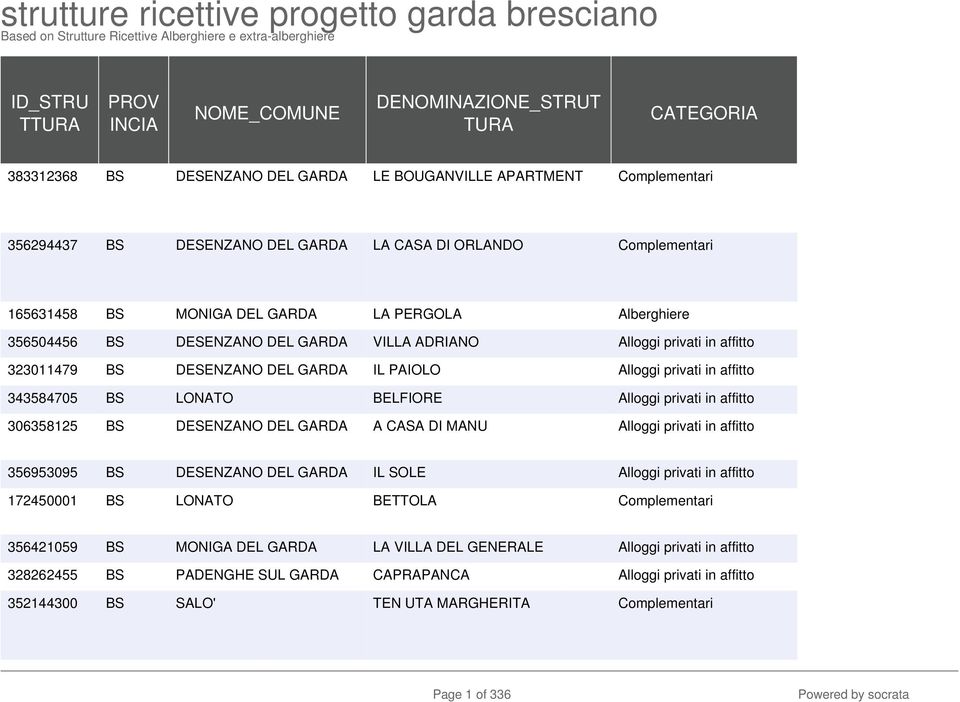 strutture ricettive progetto garda bresciano
Based on Strutture Ricettive Alberghiere e extra-alberghiere

| ID_STRUTTURA | PROVINCIA | NOME_COMUNE | DENOMINAZIONE_STRUTTURA | CATEGORIA |
|---|---|---|---|---|
| 383312368 | BS | DESENZANO DEL GARDA | LE BOUGANVILLE APARTMENT | Complementari |
| 356294437 | BS | DESENZANO DEL GARDA | LA CASA DI ORLANDO | Complementari |
| 165631458 | BS | MONIGA DEL GARDA | LA PERGOLA | Alberghiere |
| 356504456 | BS | DESENZANO DEL GARDA | VILLA ADRIANO | Alloggi privati in affitto |
| 323011479 | BS | DESENZANO DEL GARDA | IL PAIOLO | Alloggi privati in affitto |
| 343584705 | BS | LONATO | BELFIORE | Alloggi privati in affitto |
| 306358125 | BS | DESENZANO DEL GARDA | A CASA DI MANU | Alloggi privati in affitto |
| 356953095 | BS | DESENZANO DEL GARDA | IL SOLE | Alloggi privati in affitto |
| 172450001 | BS | LONATO | BETTOLA | Complementari |
| 356421059 | BS | MONIGA DEL GARDA | LA VILLA DEL GENERALE | Alloggi privati in affitto |
| 328262455 | BS | PADENGHE SUL GARDA | CAPRAPANCA | Alloggi privati in affitto |
| 352144300 | BS | SALO' | TEN UTA MARGHERITA | Complementari |

Page 1 of 336

Powered by socrata